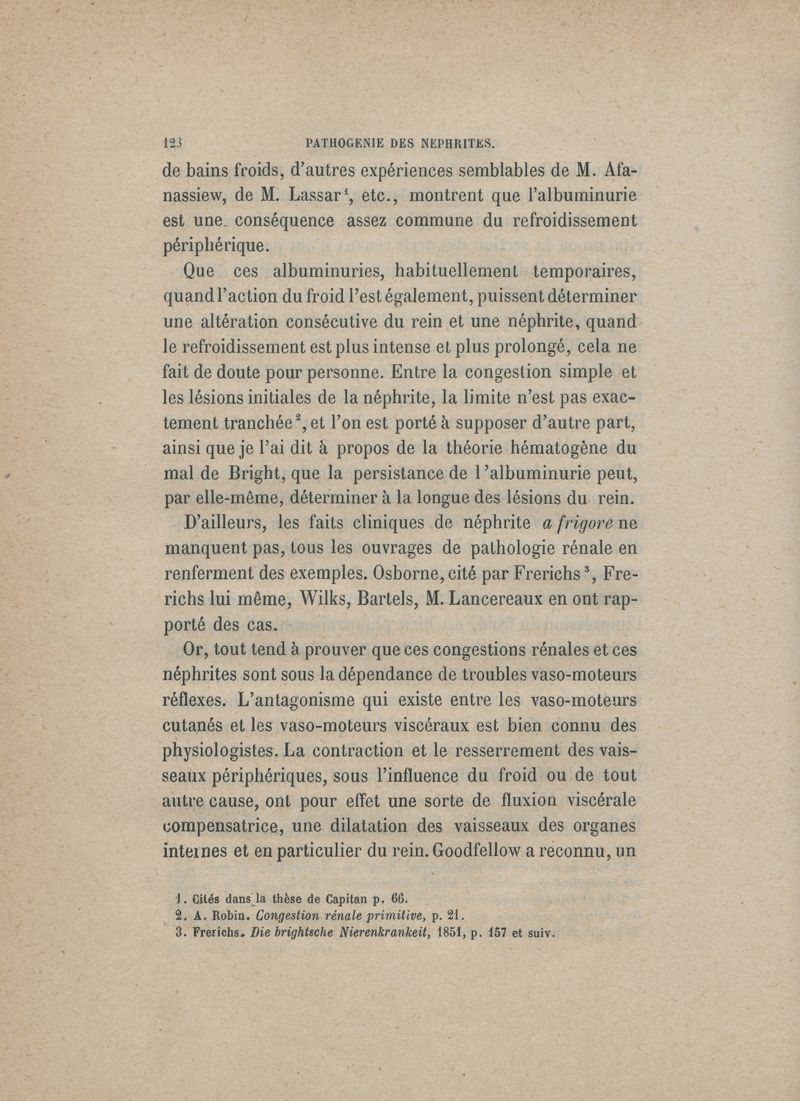 123 PATHOGENIE DES NEPHRITES.

de bains froids, d'autres expériences semblables de M. Afanassiew, de M. Lassar$^1$, etc., montrent que l'albuminurie est une conséquence assez commune du refroidissement périphérique.

Que ces albuminuries, habituellement temporaires, quand l'action du froid l'est également, puissent déterminer une altération consécutive du rein et une néphrite, quand le refroidissement est plus intense et plus prolongé, cela ne fait de doute pour personne. Entre la congestion simple et les lésions initiales de la néphrite, la limite n'est pas exactement tranchée$^2$, et l'on est porté à supposer d'autre part, ainsi que je l'ai dit à propos de la théorie hématogène du mal de Bright, que la persistance de l'albuminurie peut, par elle-même, déterminer à la longue des lésions du rein.

D'ailleurs, les faits cliniques de néphrite a frigore ne manquent pas, tous les ouvrages de pathologie rénale en renferment des exemples. Osborne, cité par Frerichs$^3$, Frerichs lui même, Wilks, Bartels, M. Lancereaux en ont rapporté des cas.

Or, tout tend à prouver que ces congestions rénales et ces néphrites sont sous la dépendance de troubles vaso-moteurs réflexes. L'antagonisme qui existe entre les vaso-moteurs cutanés et les vaso-moteurs viscéraux est bien connu des physiologistes. La contraction et le resserrement des vaisseaux périphériques, sous l'influence du froid ou de tout autre cause, ont pour effet une sorte de fluxion viscérale compensatrice, une dilatation des vaisseaux des organes internes et en particulier du rein. Goodfellow a reconnu, un

1. Cités dans la thèse de Capitan p. 66.
2. A. Robin. Congestion rénale primitive, p. 21.
3. Frerichs. Die brightsche Nierenkrankeit, 1851, p. 157 et suiv.